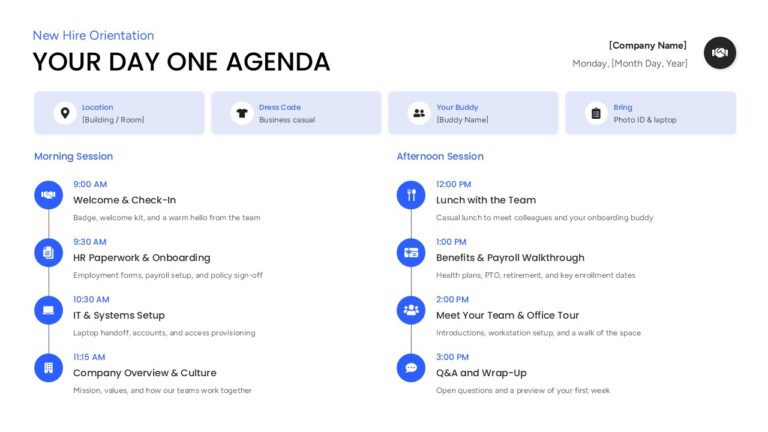 New Hire Orientation

YOUR DAY ONE AGENDA

[Company Name]
Monday, [Month Day, Year]

Location
[Building / Room]

Dress Code
Business casual

Your Buddy
[Buddy Name]

Bring
Photo ID & laptop

Morning Session

9:00 AM
Welcome & Check-In
Badge, welcome kit, and a warm hello from the team

9:30 AM
HR Paperwork & Onboarding
Employment forms, payroll setup, and policy sign-off

10:30 AM
IT & Systems Setup
Laptop handoff, accounts, and access provisioning

11:15 AM
Company Overview & Culture
Mission, values, and how our teams work together

Afternoon Session

12:00 PM
Lunch with the Team
Casual lunch to meet colleagues and your onboarding buddy

1:00 PM
Benefits & Payroll Walkthrough
Health plans, PTO, retirement, and key enrollment dates

2:00 PM
Meet Your Team & Office Tour
Introductions, workstation setup, and a walk of the space

3:00 PM
Q&A and Wrap-Up
Open questions and a preview of your first week